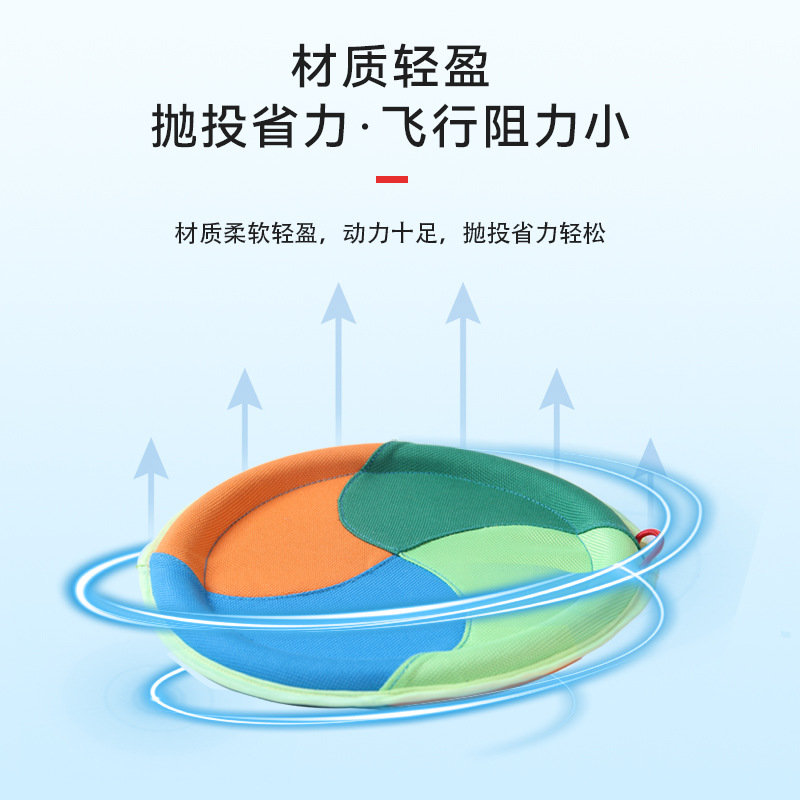 材质轻盈
抛投省力·飞行阻力小

材质柔软轻盈，动力十足，抛投省力轻松